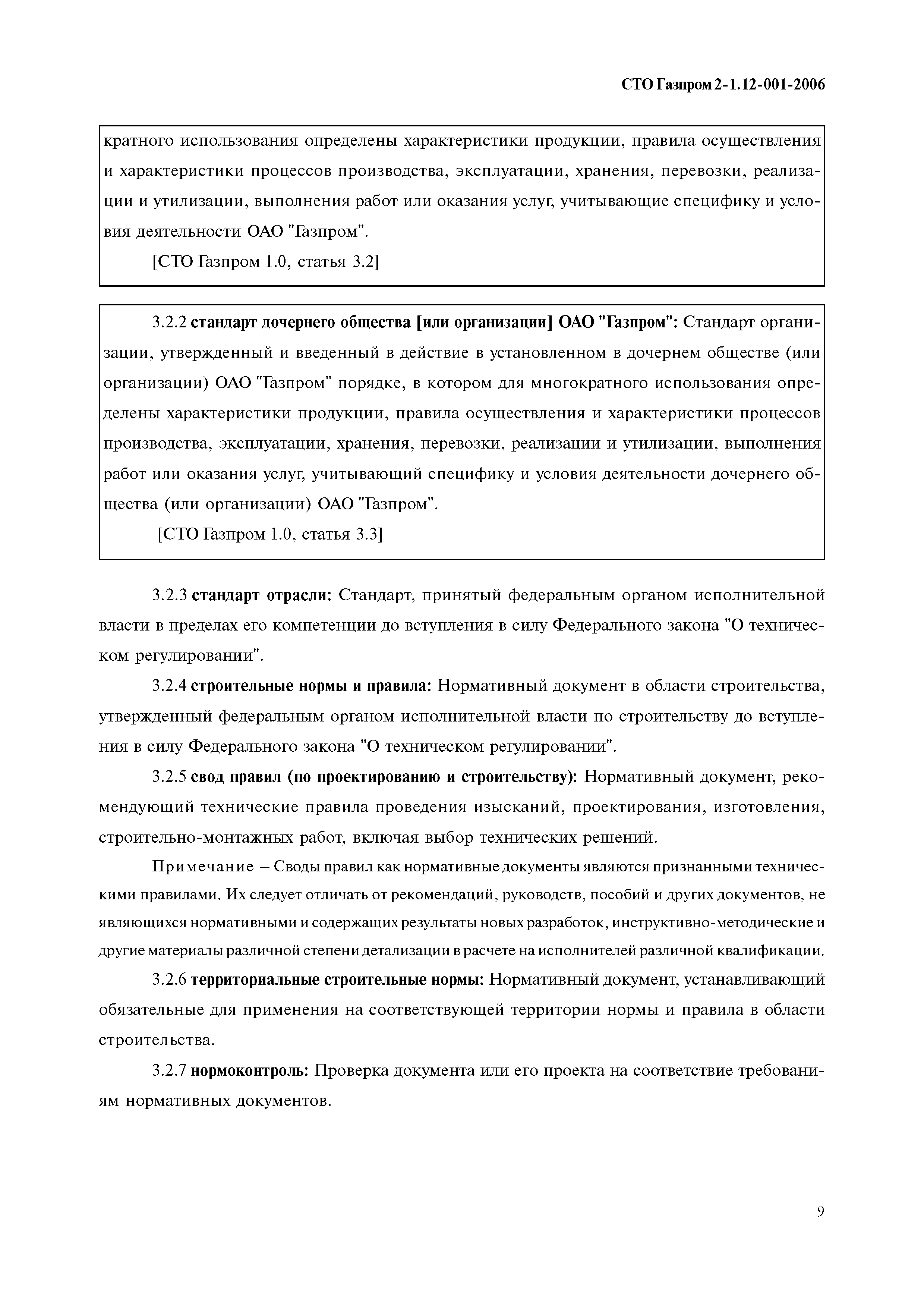 СТО Газпром 2-1.12-001-2006

кратного использования определены характеристики продукции, правила осуществления и характеристики процессов производства, эксплуатации, хранения, перевозки, реализации и утилизации, выполнения работ или оказания услуг, учитывающие специфику и условия деятельности ОАО "Газпром".

[СТО Газпром 1.0, статья 3.2]

3.2.2 стандарт дочернего общества [или организации] ОАО "Газпром": Стандарт организации, утвержденный и введенный в действие в установленном в дочернем обществе (или организации) ОАО "Газпром" порядке, в котором для многократного использования определены характеристики продукции, правила осуществления и характеристики процессов производства, эксплуатации, хранения, перевозки, реализации и утилизации, выполнения работ или оказания услуг, учитывающий специфику и условия деятельности дочернего общества (или организации) ОАО "Газпром".

[СТО Газпром 1.0, статья 3.3]

3.2.3 стандарт отрасли: Стандарт, принятый федеральным органом исполнительной власти в пределах его компетенции до вступления в силу Федерального закона "О техническом регулировании".

3.2.4 строительные нормы и правила: Нормативный документ в области строительства, утвержденный федеральным органом исполнительной власти по строительству до вступления в силу Федерального закона "О техническом регулировании".

3.2.5 свод правил (по проектированию и строительству): Нормативный документ, рекомендующий технические правила проведения изысканий, проектирования, изготовления, строительно-монтажных работ, включая выбор технических решений.

Примечание – Своды правил как нормативные документы являются признанными техническими правилами. Их следует отличать от рекомендаций, руководств, пособий и других документов, не являющихся нормативными и содержащих результаты новых разработок, инструктивно-методические и другие материалы различной степени детализации в расчете на исполнителей различной квалификации.

3.2.6 территориальные строительные нормы: Нормативный документ, устанавливающий обязательные для применения на соответствующей территории нормы и правила в области строительства.

3.2.7 нормоконтроль: Проверка документа или его проекта на соответствие требованиям нормативных документов.

9